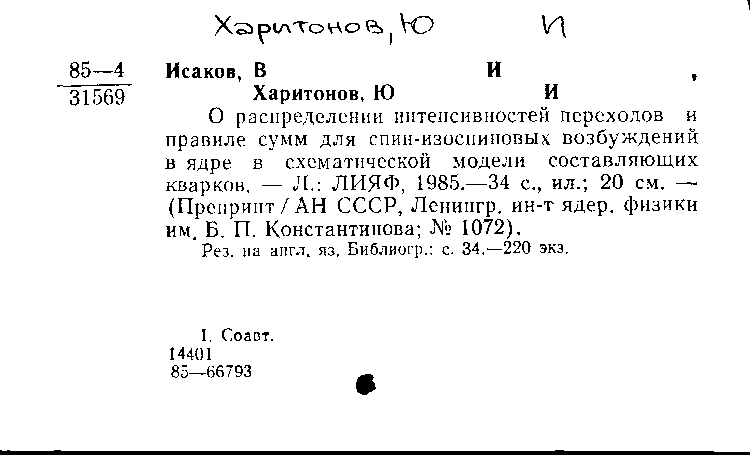 Харитонов, Ю И

85—4
31569

Исаков, В И ,
Харитонов, Ю И
О распределении интенсивностей переходов и правиле сумм для спин-изоспиновых возбуждений в ядре в схематической модели составляющих кварков. — Л.: ЛИЯФ, 1985.—34 с., ил.; 20 см. — (Препринт / АН СССР, Ленингр. ин-т ядер. физики им. Б. П. Константинова; № 1072).
Рез. на англ. яз. Библиогр.: с. 34.—220 экз.

I. Соавт.
14401
85—66793